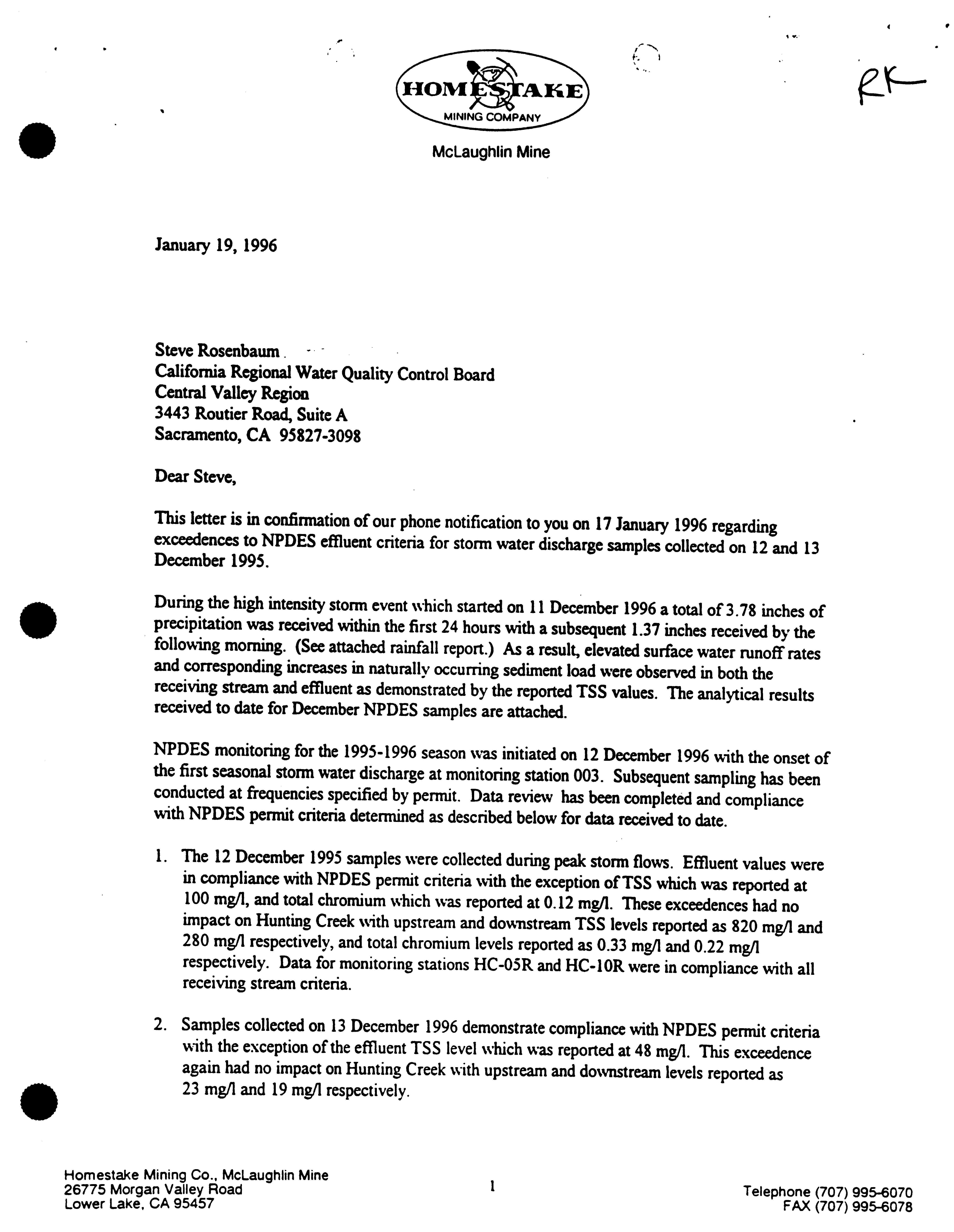 HOMESTAKE
MINING COMPANY

RK

McLaughlin Mine

January 19, 1996

Steve Rosenbaum
California Regional Water Quality Control Board
Central Valley Region
3443 Routier Road, Suite A
Sacramento, CA 95827-3098

Dear Steve,

This letter is in confirmation of our phone notification to you on 17 January 1996 regarding exceedences to NPDES effluent criteria for storm water discharge samples collected on 12 and 13 December 1995.

During the high intensity storm event which started on 11 December 1996 a total of 3.78 inches of precipitation was received within the first 24 hours with a subsequent 1.37 inches received by the following morning. (See attached rainfall report.) As a result, elevated surface water runoff rates and corresponding increases in naturally occurring sediment load were observed in both the receiving stream and effluent as demonstrated by the reported TSS values. The analytical results received to date for December NPDES samples are attached.

NPDES monitoring for the 1995-1996 season was initiated on 12 December 1996 with the onset of the first seasonal storm water discharge at monitoring station 003. Subsequent sampling has been conducted at frequencies specified by permit. Data review has been completed and compliance with NPDES permit criteria determined as described below for data received to date.

1. The 12 December 1995 samples were collected during peak storm flows. Effluent values were in compliance with NPDES permit criteria with the exception of TSS which was reported at 100 mg/l, and total chromium which was reported at 0.12 mg/l. These exceedences had no impact on Hunting Creek with upstream and downstream TSS levels reported as 820 mg/l and 280 mg/l respectively, and total chromium levels reported as 0.33 mg/l and 0.22 mg/l respectively. Data for monitoring stations HC-05R and HC-10R were in compliance with all receiving stream criteria.

2. Samples collected on 13 December 1996 demonstrate compliance with NPDES permit criteria with the exception of the effluent TSS level which was reported at 48 mg/l. This exceedence again had no impact on Hunting Creek with upstream and downstream levels reported as 23 mg/l and 19 mg/l respectively.

Homestake Mining Co., McLaughlin Mine
26775 Morgan Valley Road
Lower Lake, CA 95457

1

Telephone (707) 995-6070
FAX (707) 995-6078